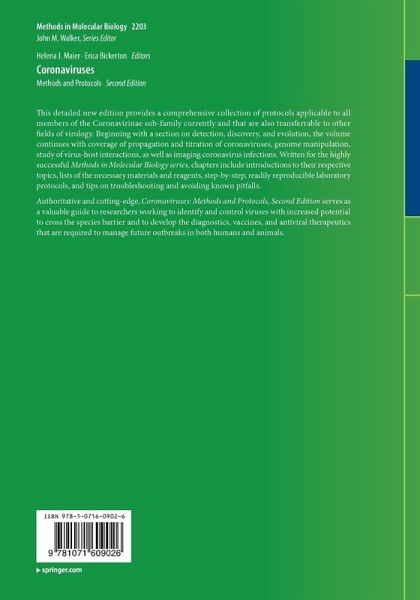 Methods in Molecular Biology 2203
John M. Walker, Series Editor

Helena J. Maier · Erica Bickerton Editors

Coronaviruses

Methods and Protocols Second Edition

This detailed new edition provides a comprehensive collection of protocols applicable to all members of the Coronavirinae sub-family currently and that are also transferrable to other fields of virology. Beginning with a section on detection, discovery, and evolution, the volume continues with coverage of propagation and titration of coronaviruses, genome manipulation, study of virus-host interactions, as well as imaging coronavirus infections. Written for the highly successful Methods in Molecular Biology series, chapters include introductions to their respective topics, lists of the necessary materials and reagents, step-by-step, readily reproducible laboratory protocols, and tips on troubleshooting and avoiding known pitfalls.

Authoritative and cutting-edge, Coronaviruses: Methods and Protocols, Second Edition serves as a valuable guide to researchers working to identify and control viruses with increased potential to cross the species barrier and to develop the diagnostics, vaccines, and antiviral therapeutics that are required to manage future outbreaks in both humans and animals.

ISBN 978-1-0716-0902-6

9 781071 609026

▸ springer.com